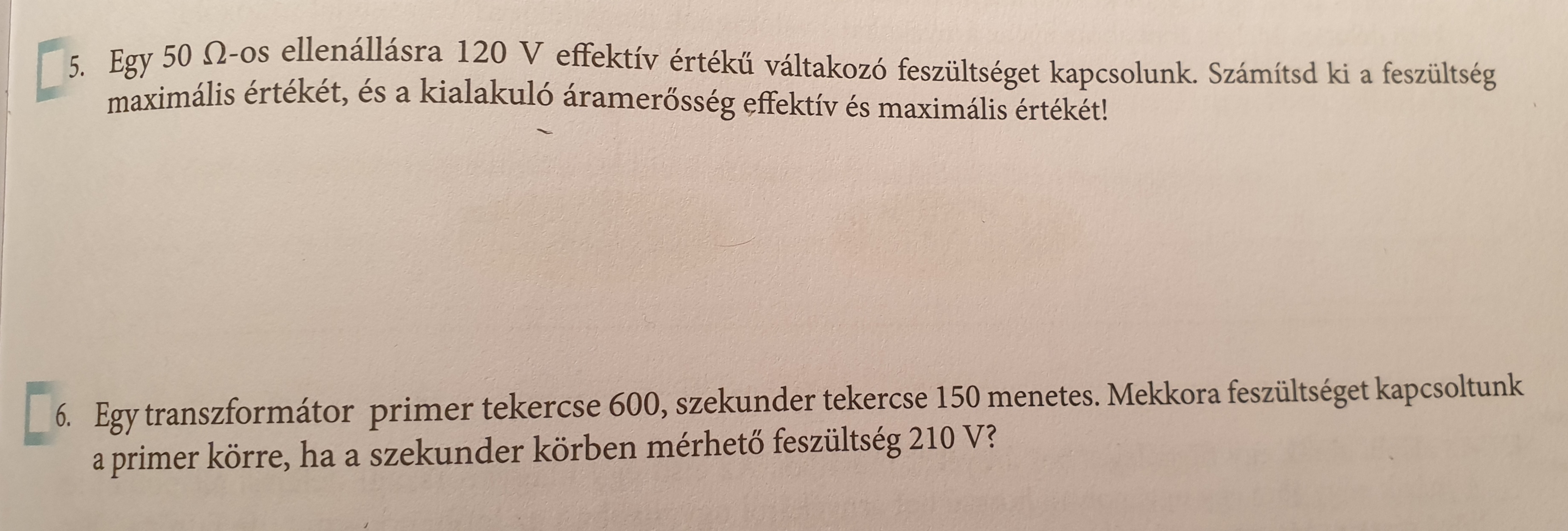 5. Egy 50 Ω-os ellenállásra 120 V effektív értékű váltakozó feszültséget kapcsolunk. Számítsd ki a feszültség maximális értékét, és a kialakuló áramerősség effektív és maximális értékét!

6. Egy transzformátor primer tekercse 600, szekunder tekercse 150 menetes. Mekkora feszültséget kapcsoltunk a primer körre, ha a szekunder körben mérhető feszültség 210 V?